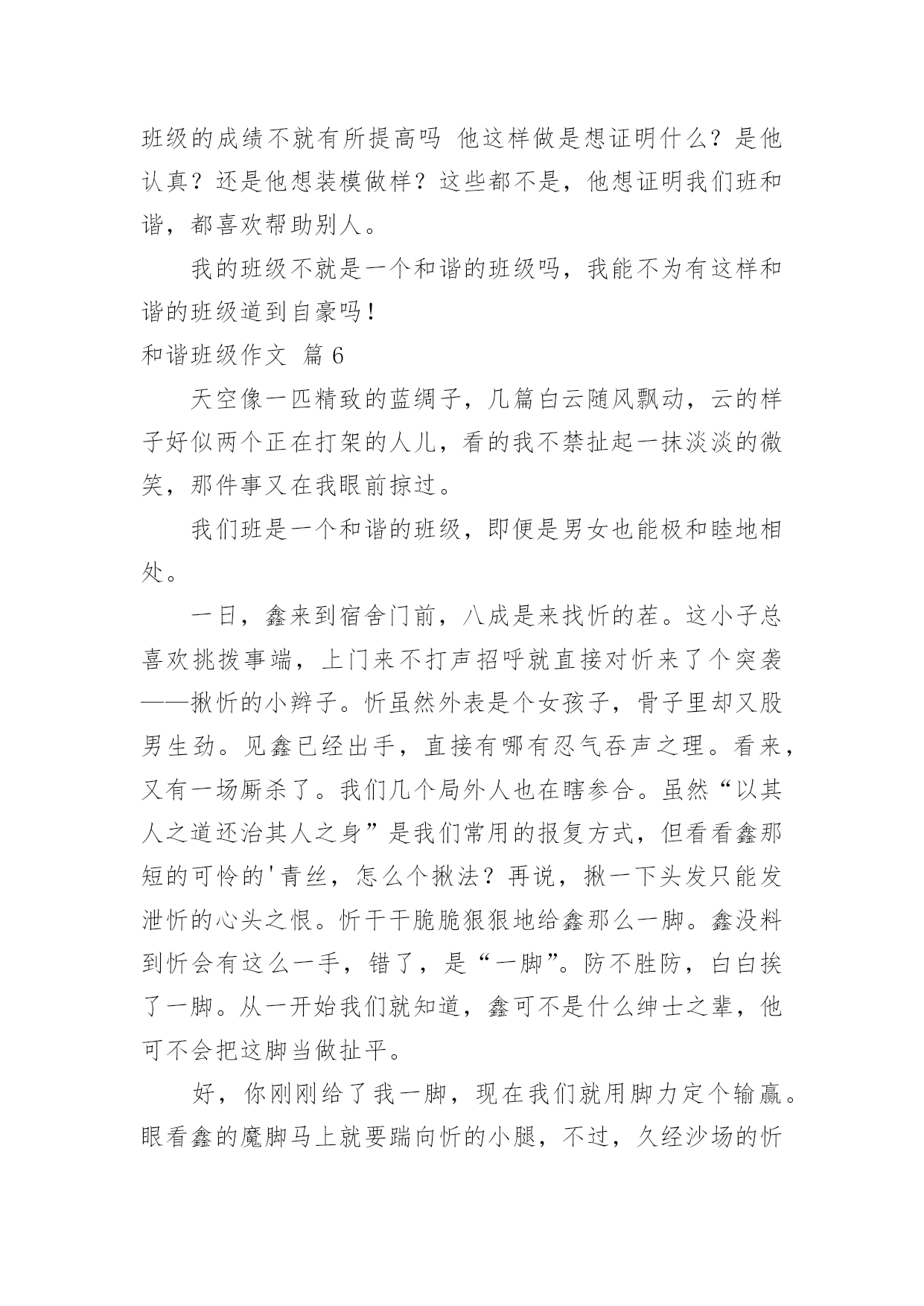 班级的成绩不就有所提高吗 他这样做是想证明什么？是他认真？还是他想装模做样？这些都不是，他想证明我们班和谐，都喜欢帮助别人。

我的班级不就是一个和谐的班级吗，我能不为有这样和谐的班级道到自豪吗！

和谐班级作文 篇 6

天空像一匹精致的蓝绸子，几篇白云随风飘动，云的样子好似两个正在打架的人儿，看的我不禁扯起一抹淡淡的微笑，那件事又在我眼前掠过。

我们班是一个和谐的班级，即便是男女也能极和睦地相处。

一日，鑫来到宿舍门前，八成是来找忻的茬。这小子总喜欢挑拨事端，上门来不打声招呼就直接对忻来了个突袭——揪忻的小辫子。忻虽然外表是个女孩子，骨子里却又股男生劲。见鑫已经出手，直接有哪有忍气吞声之理。看来，又有一场厮杀了。我们几个局外人也在瞎参合。虽然“以其人之道还治其人之身”是我们常用的报复方式，但看看鑫那短的可怜的'青丝，怎么个揪法？再说，揪一下头发只能发泄忻的心头之恨。忻干干脆脆狠狠地给鑫那么一脚。鑫没料到忻会有这么一手，错了，是“一脚”。防不胜防，白白挨了一脚。从一开始我们就知道，鑫可不是什么绅士之辈，他可不会把这脚当做扯平。

好，你刚刚给了我一脚，现在我们就用脚力定个输赢。眼看鑫的魔脚马上就要踹向忻的小腿，不过，久经沙场的忻